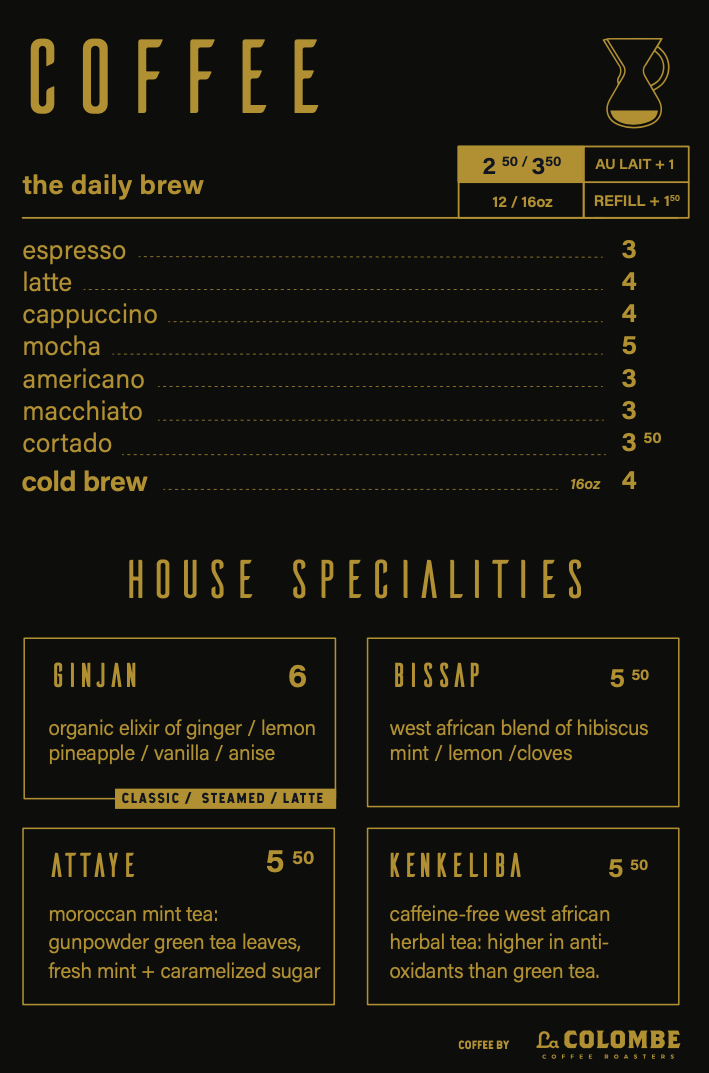 COFFEE

the daily brew

| $2^{50}$ / $3^{50}$ | AU LAIT + 1 |
|---|---|
| 12 / 16oz | REFILL + $1^{50}$ |

espresso 3
latte 4
cappuccino 4
mocha 5
americano 3
macchiato 3
cortado $3^{50}$
cold brew 16oz 4

HOUSE SPECIALITIES

GINJAN 6
organic elixir of ginger / lemon pineapple / vanilla / anise
CLASSIC / STEAMED / LATTE

BISSAP $5^{50}$
west african blend of hibiscus mint / lemon /cloves

ATTAYE $5^{50}$
moroccan mint tea: gunpowder green tea leaves, fresh mint + caramelized sugar

KENKELIBA $5^{50}$
caffeine-free west african herbal tea: higher in anti-oxidants than green tea.

COFFEE BY La COLOMBE COFFEE ROASTERS